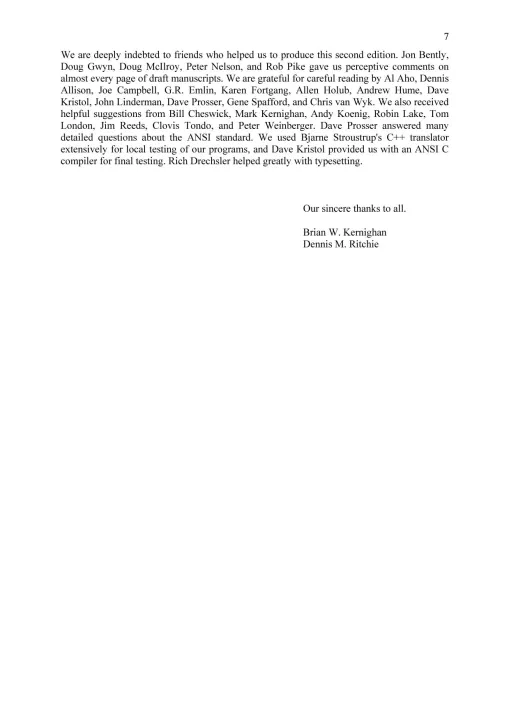 7

We are deeply indebted to friends who helped us to produce this second edition. Jon Bently, Doug Gwyn, Doug McIlroy, Peter Nelson, and Rob Pike gave us perceptive comments on almost every page of draft manuscripts. We are grateful for careful reading by Al Aho, Dennis Allison, Joe Campbell, G.R. Emlin, Karen Fortgang, Allen Holub, Andrew Hume, Dave Kristol, John Linderman, Dave Prosser, Gene Spafford, and Chris van Wyk. We also received helpful suggestions from Bill Cheswick, Mark Kernighan, Andy Koenig, Robin Lake, Tom London, Jim Reeds, Clovis Tondo, and Peter Weinberger. Dave Prosser answered many detailed questions about the ANSI standard. We used Bjarne Stroustrup's C++ translator extensively for local testing of our programs, and Dave Kristol provided us with an ANSI C compiler for final testing. Rich Drechsler helped greatly with typesetting.

Our sincere thanks to all.

Brian W. Kernighan
Dennis M. Ritchie